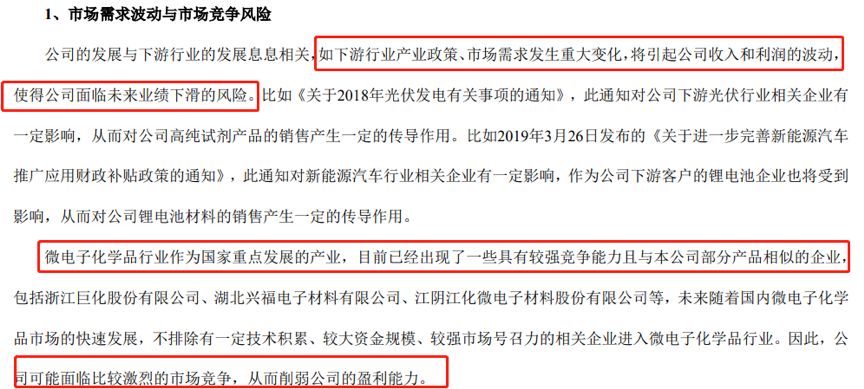 1、市场需求波动与市场竞争风险

公司的发展与下游行业的发展息息相关，如下游行业产业政策、市场需求发生重大变化，将引起公司收入和利润的波动，使得公司面临未来业绩下滑的风险。比如《关于2018年光伏发电有关事项的通知》，此通知对公司下游光伏行业相关企业有一定影响，从而对公司高纯试剂产品的销售产生一定的传导作用。比如2019年3月26日发布的《关于进一步完善新能源汽车推广应用财政补贴政策的通知》，此通知对新能源汽车行业相关企业有一定影响，作为公司下游客户的锂电池企业也将受到影响，从而对公司锂电池材料的销售产生一定的传导作用。

微电子化学品行业作为国家重点发展的产业，目前已经出现了一些具有较强竞争能力且与本公司部分产品相似的企业，包括浙江巨化股份有限公司、湖北兴福电子材料有限公司、江阴江化微电子材料股份有限公司等，未来随着国内微电子化学品市场的快速发展，不排除有一定技术积累、较大资金规模、较强市场号召力的相关企业进入微电子化学品行业。因此，公司可能面临比较激烈的市场竞争，从而削弱公司的盈利能力。